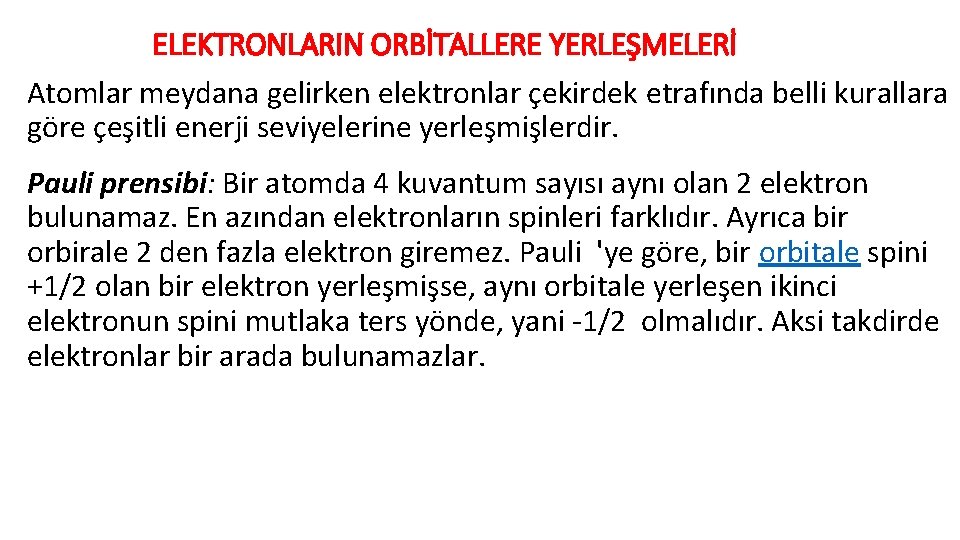 ELEKTRONLARIN ORBİTALLERE YERLEŞMELERİ

Atomlar meydana gelirken elektronlar çekirdek etrafında belli kurallara göre çeşitli enerji seviyelerine yerleşmişlerdir.

Pauli prensibi: Bir atomda 4 kuvantum sayısı aynı olan 2 elektron bulunamaz. En azından elektronların spinleri farklıdır. Ayrıca bir orbirale 2 den fazla elektron giremez. Pauli 'ye göre, bir orbitale spini +1/2 olan bir elektron yerleşmişse, aynı orbitale yerleşen ikinci elektronun spini mutlaka ters yönde, yani -1/2 olmalıdır. Aksi takdirde elektronlar bir arada bulunamazlar.